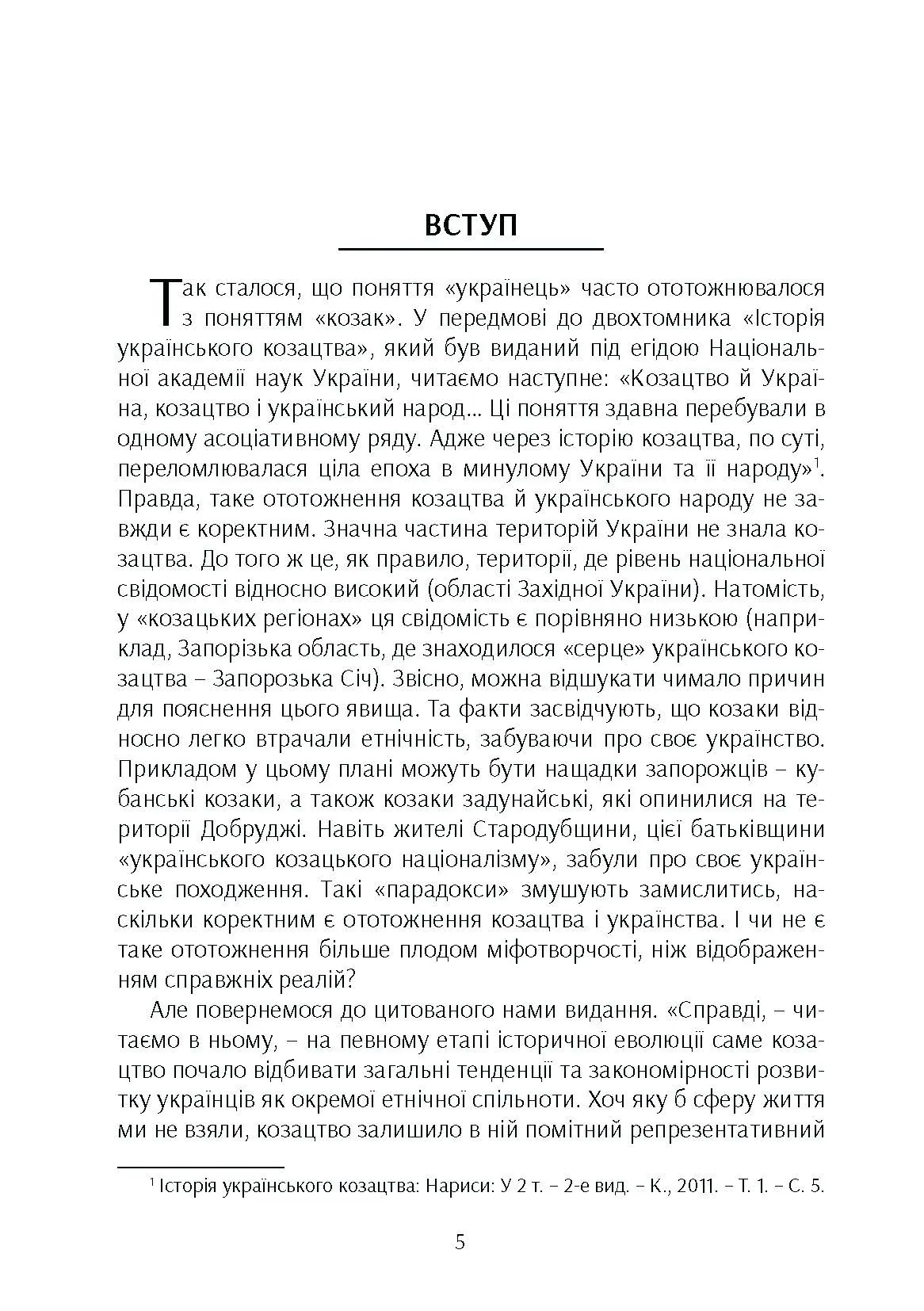 ВСТУП

Так сталося, що поняття «українець» часто ототожнювалося з поняттям «козак». У передмові до двохтомника «Історія українського козацтва», який був виданий під егідою Національної академії наук України, читаємо наступне: «Козацтво й Україна, козацтво і український народ... Ці поняття здавна перебували в одному асоціативному ряду. Адже через історію козацтва, по суті, переломлювалася ціла епоха в минулому України та її народу»$^1$. Правда, таке ототожнення козацтва й українського народу не завжди є коректним. Значна частина територій України не знала козацтва. До того ж це, як правило, території, де рівень національної свідомості відносно високий (області Західної України). Натомість, у «козацьких регіонах» ця свідомість є порівняно низькою (наприклад, Запорізька область, де знаходилося «серце» українського козацтва – Запорозька Січ). Звісно, можна відшукати чимало причин для пояснення цього явища. Та факти засвідчують, що козаки відносно легко втрачали етнічність, забуваючи про своє українство. Прикладом у цьому плані можуть бути нащадки запорожців – кубанські козаки, а також козаки задунайські, які опинилися на території Добруджі. Навіть жителі Стародубщини, цієї батьківщини «українського козацького націоналізму», забули про своє українське походження. Такі «парадокси» змушують замислитись, наскільки коректним є ототожнення козацтва і українства. І чи не є таке ототожнення більше плодом міфотворчості, ніж відображенням справжніх реалій?

Але повернемося до цитованого нами видання. «Справді, – читаємо в ньому, – на певному етапі історичної еволюції саме козацтво почало відбивати загальні тенденції та закономірності розвитку українців як окремої етнічної спільноти. Хоч яку б сферу життя ми не взяли, козацтво залишило в ній помітний репрезентативний

$^1$ Історія українського козацтва: Нариси: У 2 т. – 2-е вид. – К., 2011. – Т. 1. – С. 5.

5